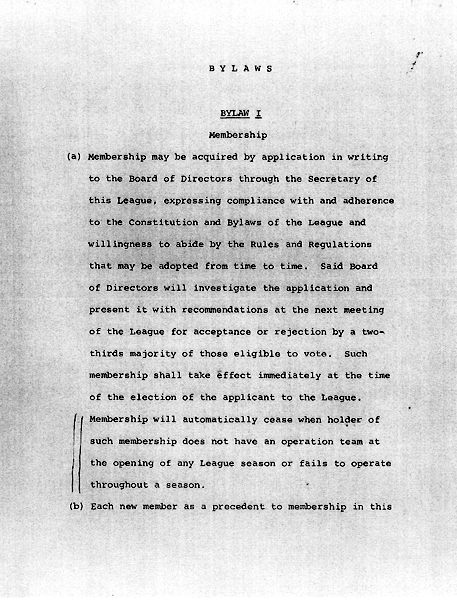 B Y L A W S

BYLAW I

Membership

(a) Membership may be acquired by application in writing to the Board of Directors through the Secretary of this League, expressing compliance with and adherence to the Constitution and Bylaws of the League and willingness to abide by the Rules and Regulations that may be adopted from time to time. Said Board of Directors will investigate the application and present it with recommendations at the next meeting of the League for acceptance or rejection by a two-thirds majority of those eligible to vote. Such membership shall take effect immediately at the time of the election of the applicant to the League. Membership will automatically cease when holder of such membership does not have an operation team at the opening of any League season or fails to operate throughout a season.

(b) Each new member as a precedent to membership in this